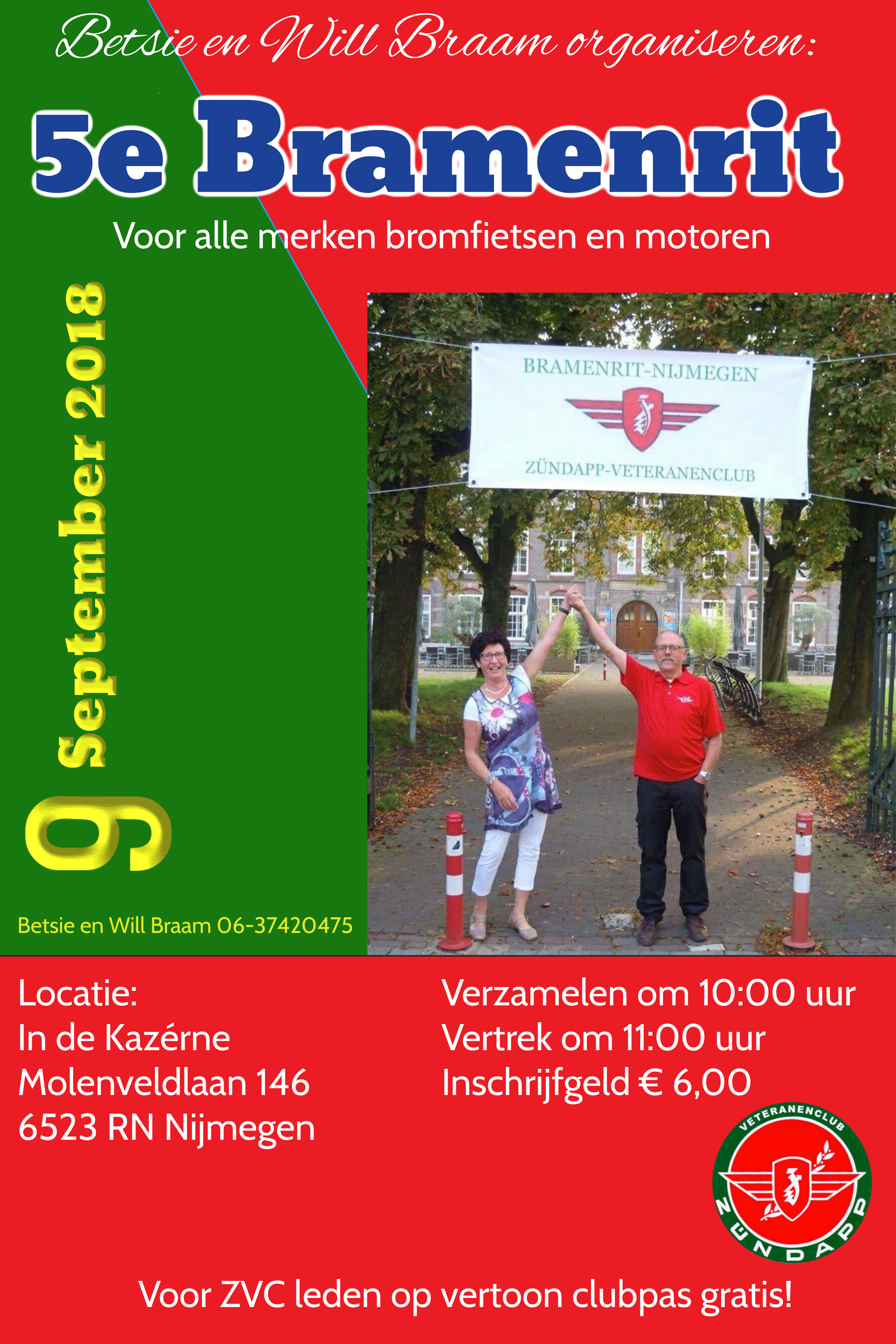 Betsie en Will Braam organiseren:

5e Bramenrit

Voor alle merken bromfietsen en motoren

9 September 2018

BRAMENRIT-NIJMEGEN

ZÜNDAPP-VETERANENCLUB

Betsie en Will Braam 06-37420475

Locatie:
In de Kazérne
Molenveldlaan 146
6523 RN Nijmegen

Verzamelen om 10:00 uur
Vertrek om 11:00 uur
Inschrijfgeld € 6,00

VETERANENCLUB
ZÜNDAPP

Voor ZVC leden op vertoon clubpas gratis!